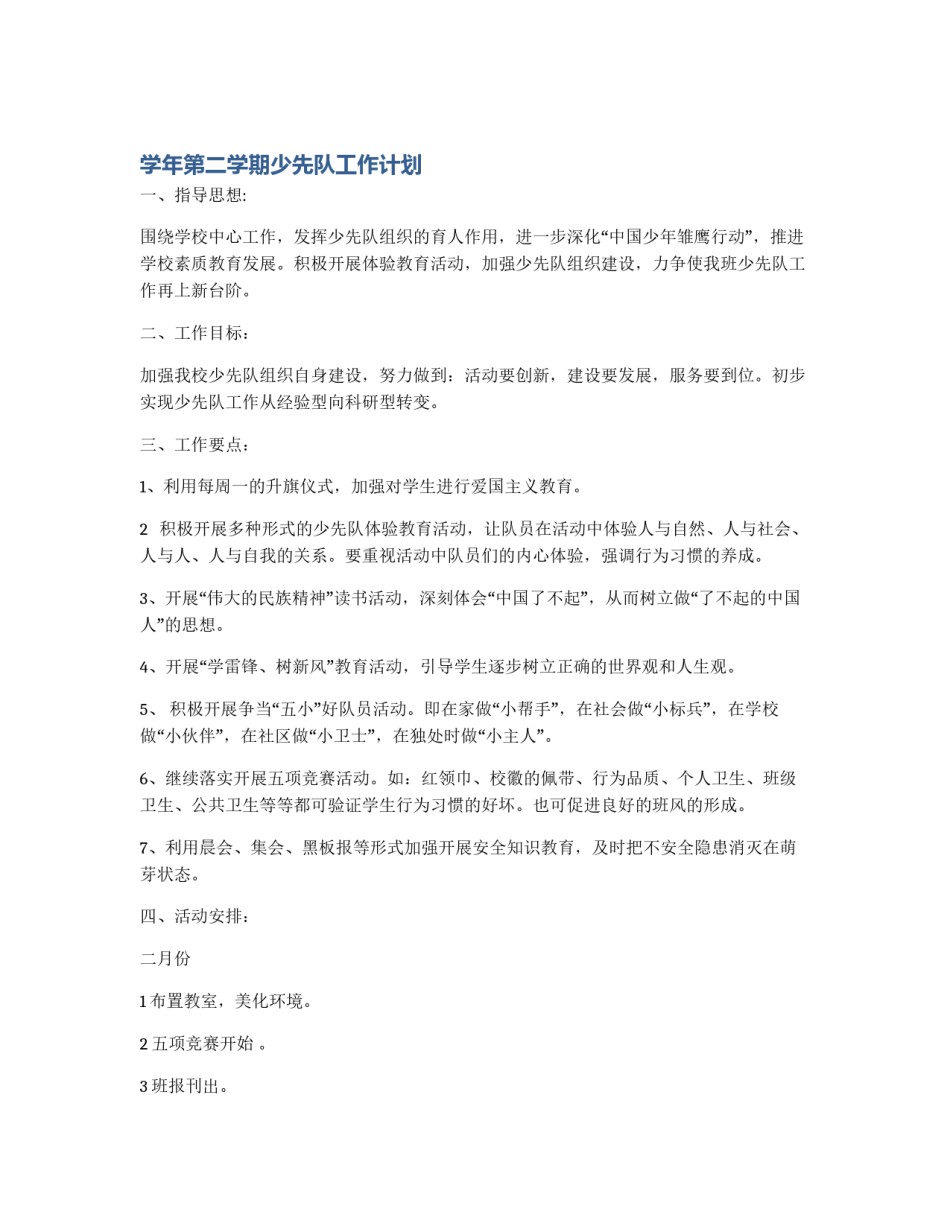 学年第二学期少先队工作计划

一、指导思想:

围绕学校中心工作，发挥少先队组织的育人作用，进一步深化“中国少年雏鹰行动”，推进学校素质教育发展。积极开展体验教育活动，加强少先队组织建设，力争使我班少先队工作再上新台阶。

二、工作目标：

加强我校少先队组织自身建设，努力做到：活动要创新，建设要发展，服务要到位。初步实现少先队工作从经验型向科研型转变。

三、工作要点：

1、利用每周一的升旗仪式，加强对学生进行爱国主义教育。

2 积极开展多种形式的少先队体验教育活动，让队员在活动中体验人与自然、人与社会、人与人、人与自我的关系。要重视活动中队员们的内心体验，强调行为习惯的养成。

3、开展“伟大的民族精神”读书活动，深刻体会“中国了不起”，从而树立做“了不起的中国人”的思想。

4、开展“学雷锋、树新风”教育活动，引导学生逐步树立正确的世界观和人生观。

5、 积极开展争当“五小”好队员活动。即在家做“小帮手”，在社会做“小标兵”，在学校做“小伙伴”，在社区做“小卫士”，在独处时做“小主人”。

6、继续落实开展五项竞赛活动。如：红领巾、校徽的佩带、行为品质、个人卫生、班级卫生、公共卫生等等都可验证学生行为习惯的好坏。也可促进良好的班风的形成。

7、利用晨会、集会、黑板报等形式加强开展安全知识教育，及时把不安全隐患消灭在萌芽状态。

四、活动安排：

二月份

1 布置教室，美化环境。

2 五项竞赛开始 。

3 班报刊出。